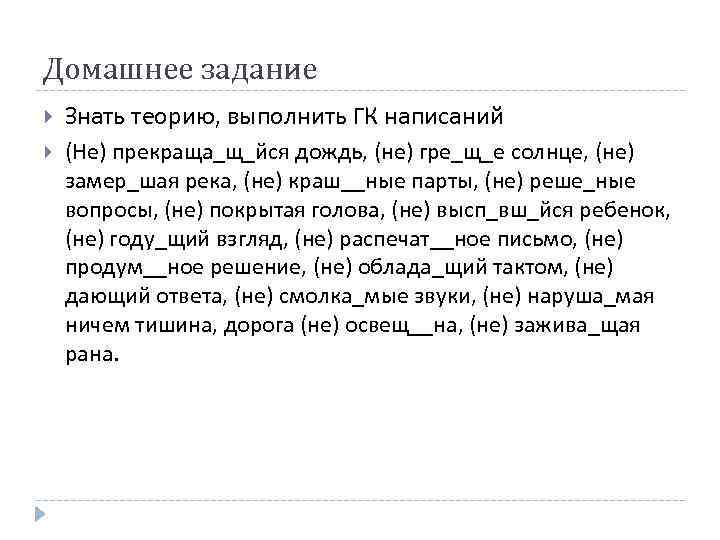 Домашнее задание

Знать теорию, выполнить ГК написаний

(Не) прекраща_щ_йся дождь, (не) гре_щ_е солнце, (не) замер_шая река, (не) краш__ные парты, (не) реше_ные вопросы, (не) покрытая голова, (не) высп_вш_йся ребенок, (не) году_щий взгляд, (не) распечат__ное письмо, (не) продум__ное решение, (не) облада_щий тактом, (не) дающий ответа, (не) смолка_мые звуки, (не) наруша_мая ничем тишина, дорога (не) освещ__на, (не) зажива_щая рана.